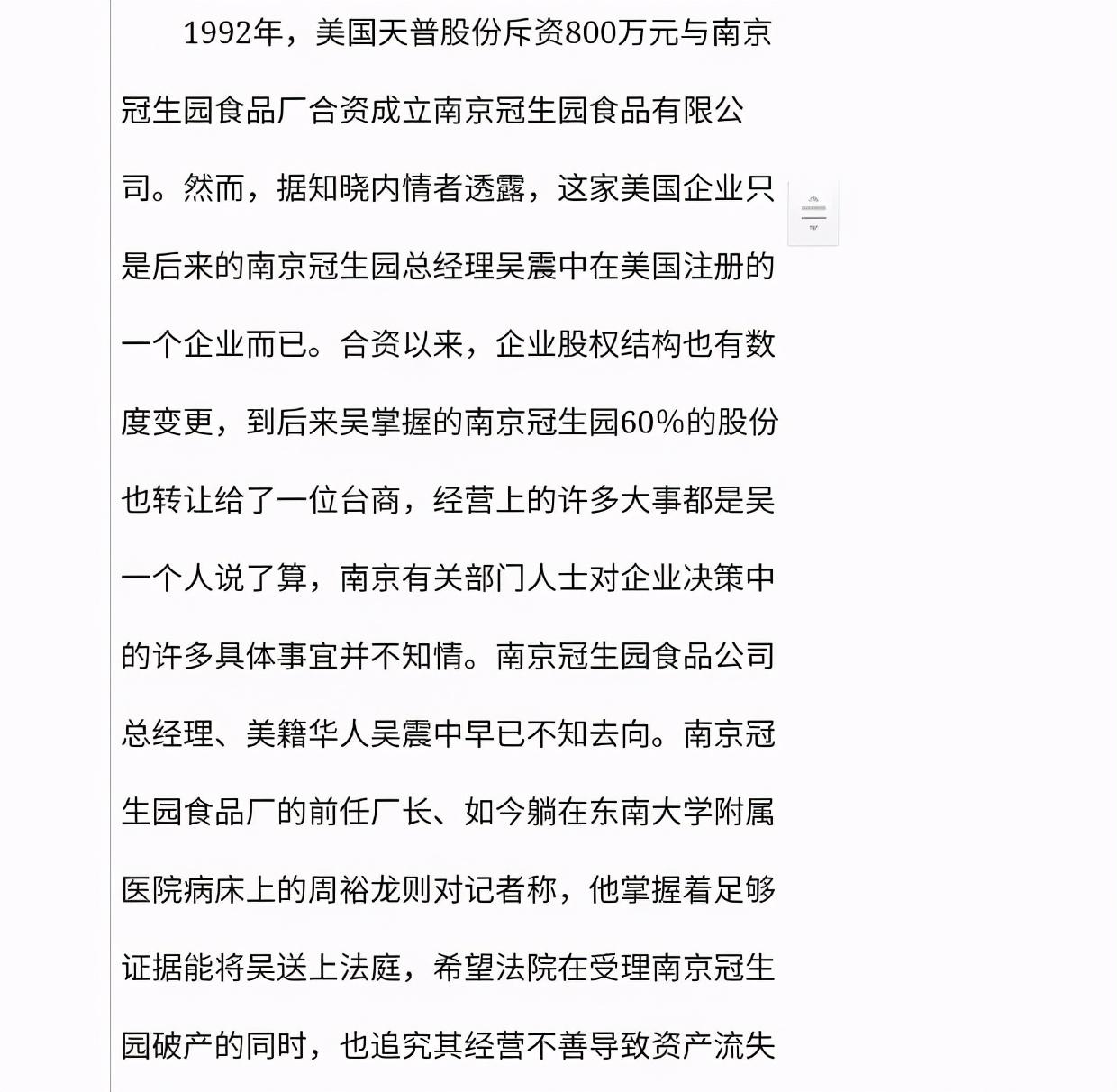 1992年，美国天普股份斥资800万元与南京冠生园食品厂合资成立南京冠生园食品有限公司。然而，据知晓内情者透露，这家美国企业只是后来的南京冠生园总经理吴震中在美国注册的一个企业而已。合资以来，企业股权结构也有数度变更，到后来吴掌握的南京冠生园60%的股份也转让给了一位台商，经营上的许多大事都是吴一个人说了算，南京有关部门人士对企业决策中的许多具体事宜并不知情。南京冠生园食品公司总经理、美籍华人吴震中早已不知去向。南京冠生园食品厂的前任厂长、如今躺在东南大学附属医院病床上的周裕龙则对记者称，他掌握着足够证据能将吴送上法庭，希望法院在受理南京冠生园破产的同时，也追究其经营不善导致资产流失